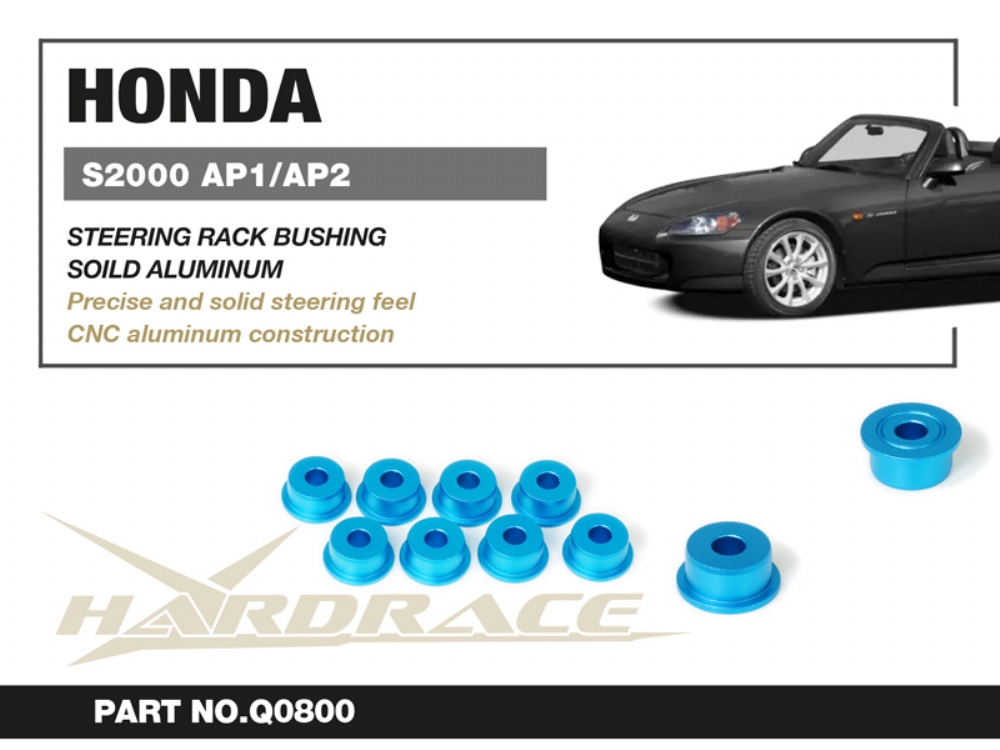 HONDA

S2000 AP1/AP2

STEERING RACK BUSHING
SOILD ALUMINUM
Precise and solid steering feel
CNC aluminum construction

HARDRACE

PART NO.Q0800